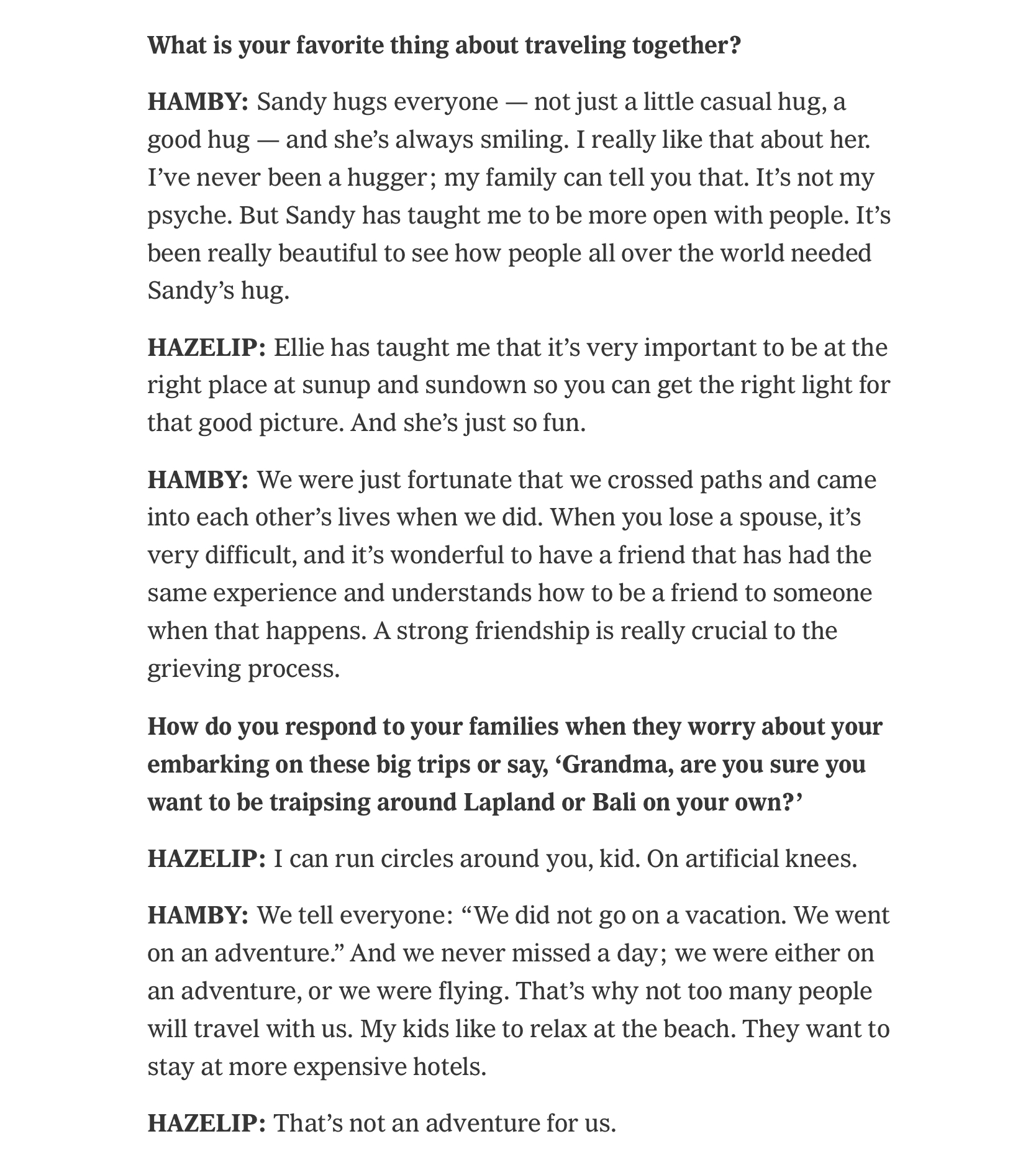 What is your favorite thing about traveling together?

HAMBY: Sandy hugs everyone — not just a little casual hug, a good hug — and she's always smiling. I really like that about her. I've never been a hugger; my family can tell you that. It's not my psyche. But Sandy has taught me to be more open with people. It's been really beautiful to see how people all over the world needed Sandy's hug.

HAZELIP: Ellie has taught me that it's very important to be at the right place at sunup and sundown so you can get the right light for that good picture. And she's just so fun.

HAMBY: We were just fortunate that we crossed paths and came into each other's lives when we did. When you lose a spouse, it's very difficult, and it's wonderful to have a friend that has had the same experience and understands how to be a friend to someone when that happens. A strong friendship is really crucial to the grieving process.

How do you respond to your families when they worry about your embarking on these big trips or say, 'Grandma, are you sure you want to be traipsing around Lapland or Bali on your own?'

HAZELIP: I can run circles around you, kid. On artificial knees.

HAMBY: We tell everyone: "We did not go on a vacation. We went on an adventure." And we never missed a day; we were either on an adventure, or we were flying. That's why not too many people will travel with us. My kids like to relax at the beach. They want to stay at more expensive hotels.

HAZELIP: That's not an adventure for us.